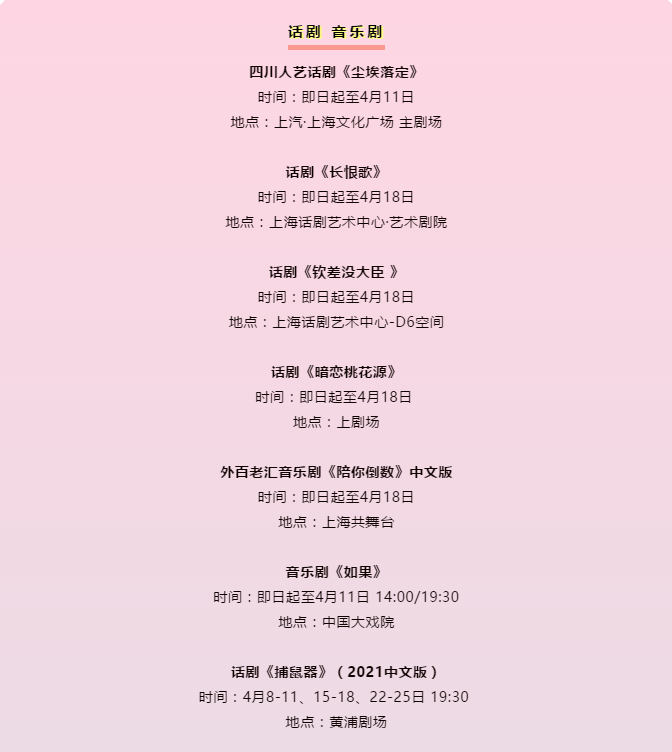 话剧 音乐剧

四川人艺话剧《尘埃落定》

时间：即日起至4月11日

地点：上汽·上海文化广场 主剧场

话剧《长恨歌》

时间：即日起至4月18日

地点：上海话剧艺术中心·艺术剧院

话剧《钦差没大臣 》

时间：即日起至4月18日

地点：上海话剧艺术中心-D6空间

话剧《暗恋桃花源》

时间：即日起至4月18日

地点：上剧场

外百老汇音乐剧《陪你倒数》中文版

时间：即日起至4月18日

地点：上海共舞台

音乐剧《如果》

时间：即日起至4月11日 14:00/19:30

地点：中国大戏院

话剧《捕鼠器》（2021中文版）

时间：4月8-11、15-18、22-25日 19:30

地点：黄浦剧场